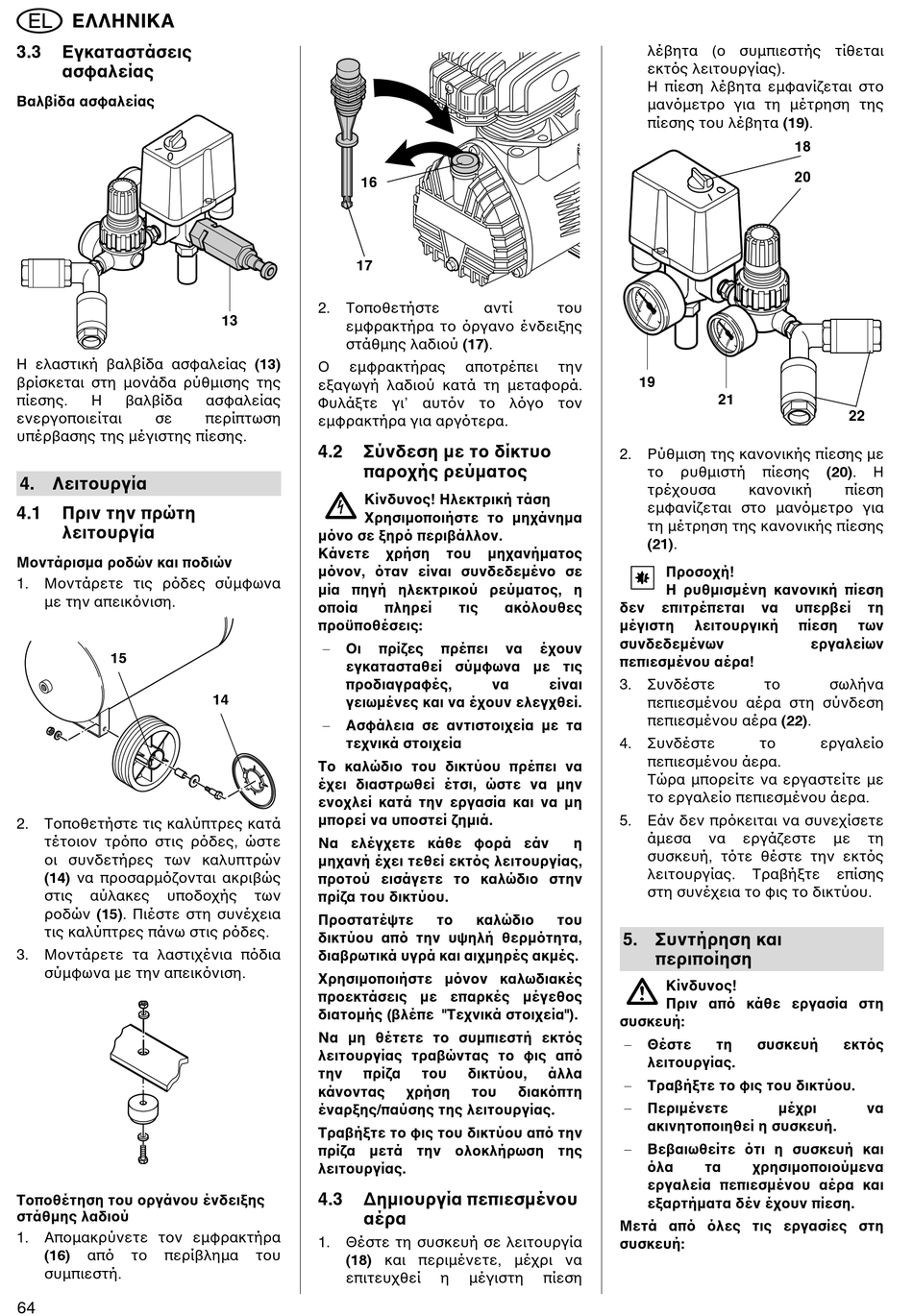 EL ΕΛΛΗΝΙΚΑ

3.3 Εγκαταστάσεις ασφαλείας

Βαλβίδα ασφαλείας

13

Η ελαστική βαλβίδα ασφαλείας (13) βρίσκεται στη μονάδα ρύθμισης της πίεσης. Η βαλβίδα ασφαλείας ενεργοποιείται σε περίπτωση υπέρβασης της μέγιστης πίεσης.

4. Λειτουργία

4.1 Πριν την πρώτη λειτουργία

Μοντάρισμα ροδών και ποδιών

1. Μοντάρετε τις ρόδες σύμφωνα με την απεικόνιση.

15

14

2. Τοποθετήστε τις καλύπτρες κατά τέτοιον τρόπο στις ρόδες, ώστε οι συνδετήρες των καλυπτρών (14) να προσαρμόζονται ακριβώς στις αύλακες υποδοχής των ροδών (15). Πιέστε στη συνέχεια τις καλύπτρες πάνω στις ρόδες.

3. Μοντάρετε τα λαστιχένια πόδια σύμφωνα με την απεικόνιση.

Τοποθέτηση του οργάνου ένδειξης στάθμης λαδιού

1. Απομακρύνετε τον εμφρακτήρα (16) από το περίβλημα του συμπιεστή.

64

16

17

2. Τοποθετήστε αντί του εμφρακτήρα το όργανο ένδειξης στάθμης λαδιού (17).

Ο εμφρακτήρας αποτρέπει την εξαγωγή λαδιού κατά τη μεταφορά. Φυλάξτε γι' αυτόν το λόγο τον εμφρακτήρα για αργότερα.

4.2 Σύνδεση με το δίκτυο παροχής ρεύματος

Κίνδυνος! Ηλεκτρική τάση
Χρησιμοποιήστε το μηχάνημα μόνο σε ξηρό περιβάλλον.
Κάνετε χρήση του μηχανήματος μόνον, όταν είναι συνδεδεμένο σε μία πηγή ηλεκτρικού ρεύματος, η οποία πληρεί τις ακόλουθες προϋποθέσεις:

– Οι πρίζες πρέπει να έχουν εγκατασταθεί σύμφωνα με τις προδιαγραφές, να είναι γειωμένες και να έχουν ελεγχθεί.
– Ασφάλεια σε αντιστοιχεία με τα τεχνικά στοιχεία

Το καλώδιο του δικτύου πρέπει να έχει διαστρωθεί έτσι, ώστε να μην ενοχλεί κατά την εργασία και να μη μπορεί να υποστεί ζημιά.

Να ελέγχετε κάθε φορά εάν η μηχανή έχει τεθεί εκτός λειτουργίας, προτού εισάγετε το καλώδιο στην πρίζα του δικτύου.

Προστατέψτε το καλώδιο του δικτύου από την υψηλή θερμότητα, διαβρωτικά υγρά και αιχμηρές ακμές.

Χρησιμοποιήστε μόνον καλωδιακές προεκτάσεις με επαρκές μέγεθος διατομής (βλέπε "Τεχνικά στοιχεία").

Να μη θέτετε το συμπιεστή εκτός λειτουργίας τραβώντας το φις από την πρίζα του δικτύου, άλλα κάνοντας χρήση του διακόπτη έναρξης/παύσης της λειτουργίας.

Τραβήξτε το φις του δικτύου από την πρίζα μετά την ολοκλήρωση της λειτουργίας.

4.3 Δημιουργία πεπιεσμένου αέρα

1. Θέστε τη συσκευή σε λειτουργία (18) και περιμένετε, μέχρι να επιτευχθεί η μέγιστη πίεση λέβητα (ο συμπιεστής τίθεται εκτός λειτουργίας).
Η πίεση λέβητα εμφανίζεται στο μανόμετρο για τη μέτρηση της πίεσης του λέβητα (19).

18
20
19
21
22

2. Ρύθμιση της κανονικής πίεσης με το ρυθμιστή πίεσης (20). Η τρέχουσα κανονική πίεση εμφανίζεται στο μανόμετρο για τη μέτρηση της κανονικής πίεσης (21).

Προσοχή!
Η ρυθμισμένη κανονική πίεση δεν επιτρέπεται να υπερβεί τη μέγιστη λειτουργική πίεση των συνδεδεμένων εργαλείων πεπιεσμένου αέρα!

3. Συνδέστε το σωλήνα πεπιεσμένου αέρα στη σύνδεση πεπιεσμένου αέρα (22).

4. Συνδέστε το εργαλείο πεπιεσμένου αέρα.
Τώρα μπορείτε να εργαστείτε με το εργαλείο πεπιεσμένου αέρα.

5. Εάν δεν πρόκειται να συνεχίσετε άμεσα να εργάζεστε με τη συσκευή, τότε θέστε την εκτός λειτουργίας. Τραβήξτε επίσης στη συνέχεια το φις το δικτύου.

5. Συντήρηση και περιποίηση

Κίνδυνος!
Πριν από κάθε εργασία στη συσκευή:

– Θέστε τη συσκευή εκτός λειτουργίας.
– Τραβήξτε το φις του δικτύου.
– Περιμένετε μέχρι να ακινητοποιηθεί η συσκευή.
– Βεβαιωθείτε ότι η συσκευή και όλα τα χρησιμοποιούμενα εργαλεία πεπιεσμένου αέρα και εξαρτήματα δέν έχουν πίεση.

Μετά από όλες τις εργασίες στη συσκευή: